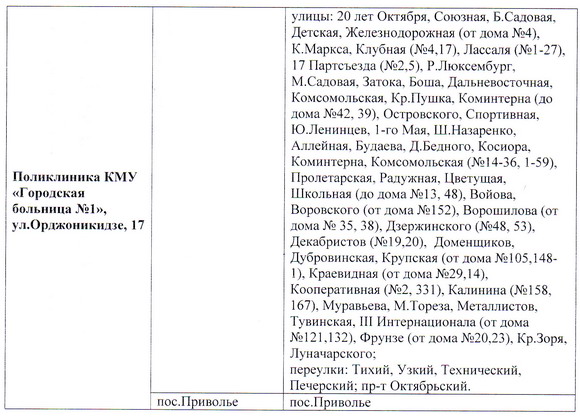 | | | |
|---|---|---|
| **Поликлиника КМУ «Городская больница №1», ул.Орджоникидзе, 17** | | улицы: 20 лет Октября, Союзная, Б.Садовая, Детская, Железнодорожная (от дома №4), К.Маркса, Клубная (№4,17), Лассаля (№1-27), 17 Партсъезда (№2,5), Р.Люксембург, М.Садовая, Затока, Боша, Дальневосточная, Комсомольская, Кр.Пушка, Коминтерна (до дома №42, 39), Островского, Спортивная, Ю.Ленинцев, 1-го Мая, Ш.Назаренко, Аллейная, Будаева, Д.Бедного, Косиора, Коминтерна, Комсомольская (№14-36, 1-59), Пролетарская, Радужная, Цветущая, Школьная (до дома №13, 48), Войова, Воровского (от дома №152), Ворошилова (от дома № 35, 38), Дзержинского (№48, 53), Декабристов (№19,20), Доменщиков, Дубровинская, Крупская (от дома №105,148-1), Краевидная (от дома №29,14), Кооперативная (№2, 331), Калинина (№158, 167), Муравьева, М.Тореза, Металлистов, Тувинская, III Интернационала (от дома №121,132), Фрунзе (от дома №20,23), Кр.Зоря, Луначарского; переулки: Тихий, Узкий, Технический, Печерский; пр-т Октябрьский. |
| | пос.Приволье | пос.Приволье |